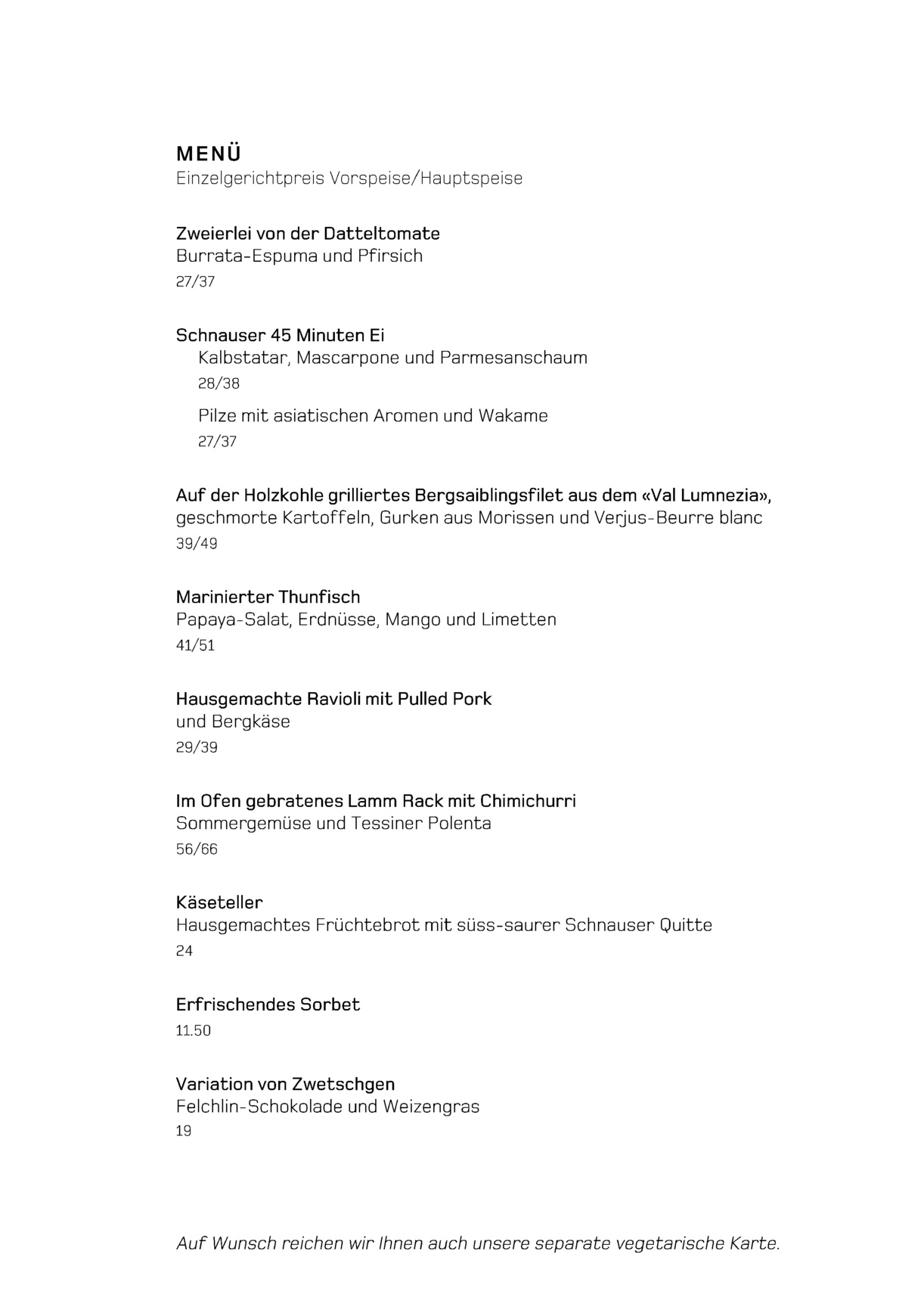 MENÜ
Einzelgerichtpreis Vorspeise/Hauptspeise

Zweierlei von der Datteltomate
Burrata-Espuma und Pfirsich
27/37

Schnauser 45 Minuten Ei
Kalbstatar, Mascarpone und Parmesanschaum
28/38

Pilze mit asiatischen Aromen und Wakame
27/37

Auf der Holzkohle grilliertes Bergsaiblingsfilet aus dem «Val Lumnezia», geschmorte Kartoffeln, Gurken aus Morissen und Verjus-Beurre blanc
39/49

Marinierter Thunfisch
Papaya-Salat, Erdnüsse, Mango und Limetten
41/51

Hausgemachte Ravioli mit Pulled Pork
und Bergkäse
29/39

Im Ofen gebratenes Lamm Rack mit Chimichurri
Sommergemüse und Tessiner Polenta
56/66

Käseteller
Hausgemachtes Früchtebrot mit süss-saurer Schnauser Quitte
24

Erfrischendes Sorbet
11.50

Variation von Zwetschgen
Felchlin-Schokolade und Weizengras
19

Auf Wunsch reichen wir Ihnen auch unsere separate vegetarische Karte.